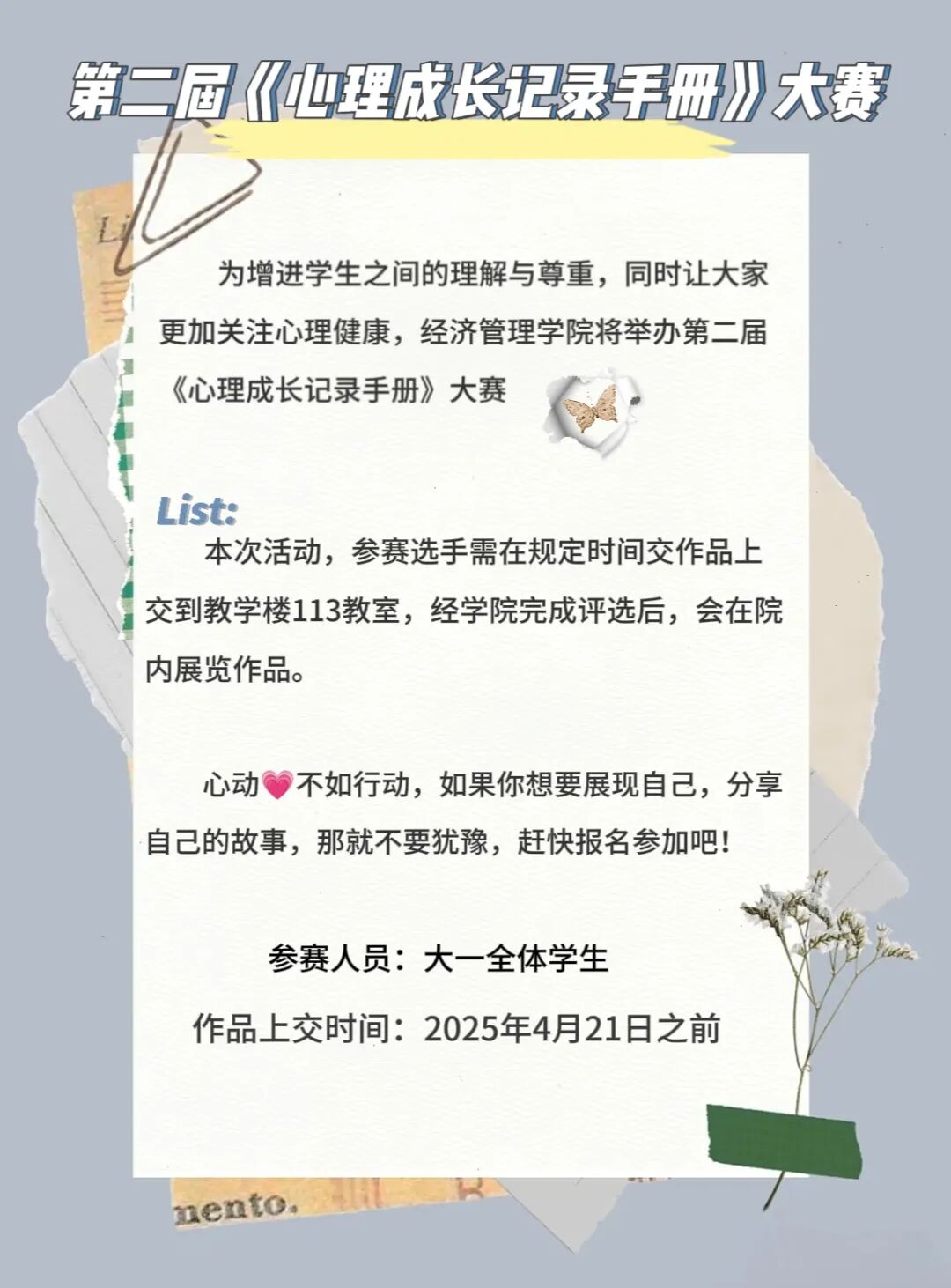 第二届《心理成长记录手册》大赛

为增进学生之间的理解与尊重，同时让大家更加关注心理健康，经济管理学院将举办第二届《心理成长记录手册》大赛

List:

本次活动，参赛选手需在规定时间交作品上交到教学楼113教室，经学院完成评选后，会在院内展览作品。

心动💗不如行动，如果你想要展现自己，分享自己的故事，那就不要犹豫，赶快报名参加吧！

参赛人员：大一全体学生

作品上交时间：2025年4月21日之前

mento.